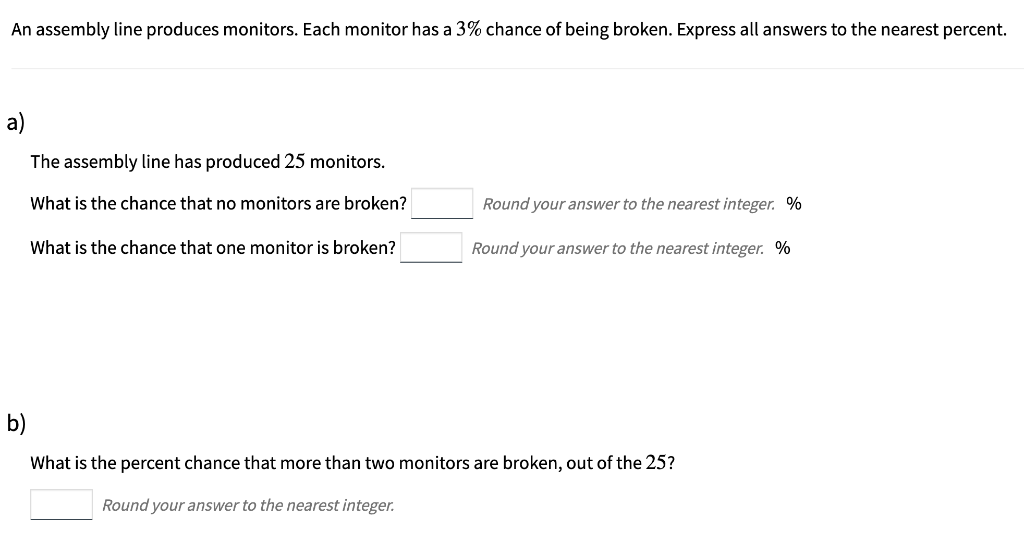 An assembly line produces monitors. Each monitor has a $3\%$ chance of being broken. Express all answers to the nearest percent.

a)

The assembly line has produced $25$ monitors.

What is the chance that no monitors are broken? Round your answer to the nearest integer. %

What is the chance that one monitor is broken? Round your answer to the nearest integer. %

b)

What is the percent chance that more than two monitors are broken, out of the $25$?

Round your answer to the nearest integer.